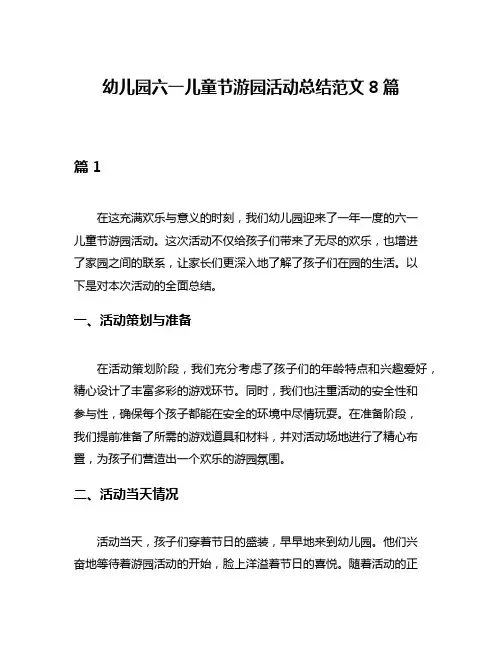 幼儿园六一儿童节游园活动总结范文 8 篇

篇 1

在这充满欢乐与意义的时刻，我们幼儿园迎来了一年一度的六一儿童节游园活动。这次活动不仅给孩子们带来了无尽的欢乐，也增进了家园之间的联系，让家长们更深入地了解了孩子们在园的生活。以下是对本次活动的全面总结。

一、活动策划与准备

在活动策划阶段，我们充分考虑了孩子们的年龄特点和兴趣爱好，精心设计了丰富多彩的游戏环节。同时，我们也注重活动的安全性和参与性，确保每个孩子都能在安全的环境中尽情玩耍。在准备阶段，我们提前准备了所需的游戏道具和材料，并对活动场地进行了精心布置，为孩子们营造出一个欢乐的游园氛围。

二、活动当天情况

活动当天，孩子们穿着节日的盛装，早早地来到幼儿园。他们兴奋地等待着游园活动的开始，脸上洋溢着节日的喜悦。随着活动的正